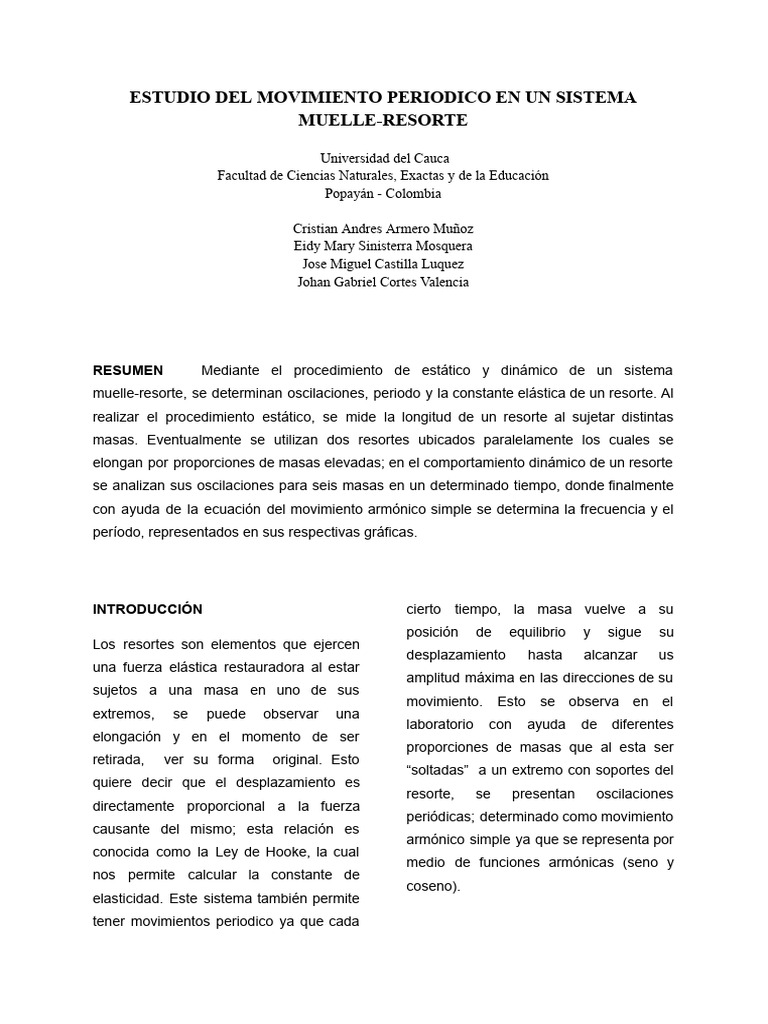 ESTUDIO DEL MOVIMIENTO PERIODICO EN UN SISTEMA MUELLE-RESORTE

Universidad del Cauca
Facultad de Ciencias Naturales, Exactas y de la Educación
Popayán - Colombia

Cristian Andres Armero Muñoz
Eidy Mary Sinisterra Mosquera
Jose Miguel Castilla Luquez
Johan Gabriel Cortes Valencia

RESUMEN Mediante el procedimiento de estático y dinámico de un sistema muelle-resorte, se determinan oscilaciones, periodo y la constante elástica de un resorte. Al realizar el procedimiento estático, se mide la longitud de un resorte al sujetar distintas masas. Eventualmente se utilizan dos resortes ubicados paralelamente los cuales se elongan por proporciones de masas elevadas; en el comportamiento dinámico de un resorte se analizan sus oscilaciones para seis masas en un determinado tiempo, donde finalmente con ayuda de la ecuación del movimiento armónico simple se determina la frecuencia y el período, representados en sus respectivas gráficas.

INTRODUCCIÓN

Los resortes son elementos que ejercen una fuerza elástica restauradora al estar sujetos a una masa en uno de sus extremos, se puede observar una elongación y en el momento de ser retirada, ver su forma original. Esto quiere decir que el desplazamiento es directamente proporcional a la fuerza causante del mismo; esta relación es conocida como la Ley de Hooke, la cual nos permite calcular la constante de elasticidad. Este sistema también permite tener movimientos periodico ya que cada

cierto tiempo, la masa vuelve a su posición de equilibrio y sigue su desplazamiento hasta alcanzar us amplitud máxima en las direcciones de su movimiento. Esto se observa en el laboratorio con ayuda de diferentes proporciones de masas que al esta ser “soltadas” a un extremo con soportes del resorte, se presentan oscilaciones periódicas; determinado como movimiento armónico simple ya que se representa por medio de funciones armónicas (seno y coseno).